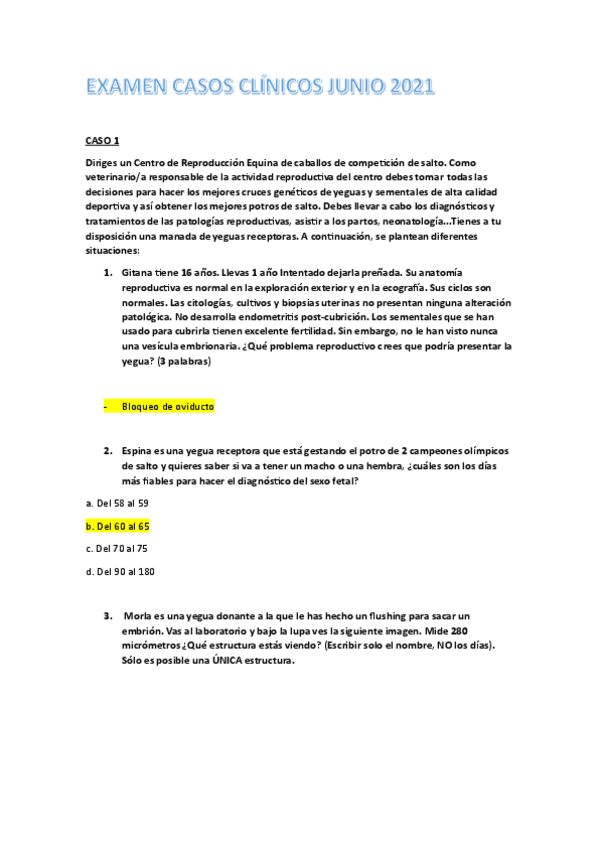 EXAMEN CASOS CLÍNICOS JUNIO 2021

CASO 1

Diriges un Centro de Reproducción Equina de caballos de competición de salto. Como veterinario/a responsable de la actividad reproductiva del centro debes tomar todas las decisiones para hacer los mejores cruces genéticos de yeguas y sementales de alta calidad deportiva y así obtener los mejores potros de salto. Debes llevar a cabo los diagnósticos y tratamientos de las patologías reproductivas, asistir a los partos, neonatología...Tienes a tu disposición una manada de yeguas receptoras. A continuación, se plantean diferentes situaciones:

1. Gitana tiene 16 años. Llevas 1 año Intentado dejarla preñada. Su anatomía reproductiva es normal en la exploración exterior y en la ecografía. Sus ciclos son normales. Las citologías, cultivos y biopsias uterinas no presentan ninguna alteración patológica. No desarrolla endometritis post-cubrición. Los sementales que se han usado para cubrirla tienen excelente fertilidad. Sin embargo, no le han visto nunca una vesícula embrionaria. ¿Qué problema reproductivo crees que podría presentar la yegua? (3 palabras)

- Bloqueo de oviducto

2. Espina es una yegua receptora que está gestando el potro de 2 campeones olímpicos de salto y quieres saber si va a tener un macho o una hembra, ¿cuáles son los días más fiables para hacer el diagnóstico del sexo fetal?

a. Del 58 al 59

b. Del 60 al 65

c. Del 70 al 75

d. Del 90 al 180

3. Morla es una yegua donante a la que le has hecho un flushing para sacar un embrión. Vas al laboratorio y bajo la lupa ves la siguiente imagen. Mide 280 micrómetros ¿Qué estructura estás viendo? (Escribir solo el nombre, NO los días). Sólo es posible una ÚNICA estructura.